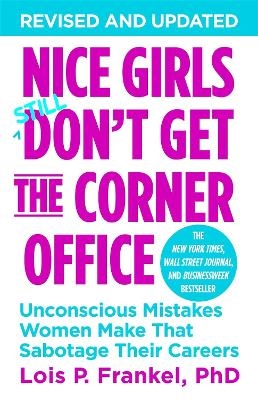 REVISED AND UPDATED

NICE GIRLS STILL DON'T GET THE CORNER OFFICE

THE NEW YORK TIMES, WALL STREET JOURNAL, AND BUSINESSWEEK BESTSELLER

Unconscious Mistakes Women Make That Sabotage Their Careers

Lois P. Frankel, PhD